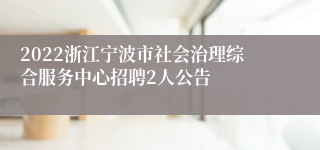 2022浙江宁波市社会治理综合服务中心招聘2人公告